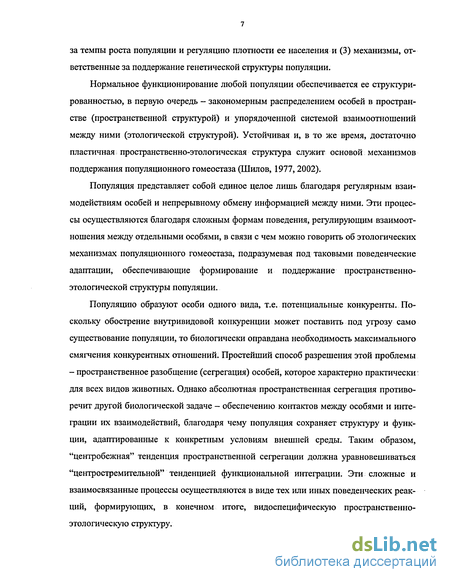 7

за темпы роста популяции и регуляцию плотности ее населения и (3) механизмы, ответственные за поддержание генетической структуры популяции.

Нормальное функционирование любой популяции обеспечивается ее структурированностью, в первую очередь – закономерным распределением особей в пространстве (пространственной структурой) и упорядоченной системой взаимоотношений между ними (этологической структурой). Устойчивая и, в то же время, достаточно пластичная пространственно-этологическая структура служит основой механизмов поддержания популяционного гомеостаза (Шилов, 1977, 2002).

Популяция представляет собой единое целое лишь благодаря регулярным взаимодействиям особей и непрерывному обмену информацией между ними. Эти процессы осуществляются благодаря сложным формам поведения, регулирующим взаимоотношения между отдельными особями, в связи с чем можно говорить об этологических механизмах популяционного гомеостаза, подразумевая под таковыми поведенческие адаптации, обеспечивающие формирование и поддержание пространственно-этологической структуры популяции.

Популяцию образуют особи одного вида, т.е. потенциальные конкуренты. Поскольку обострение внутривидовой конкуренции может поставить под угрозу само существование популяции, то биологически оправдана необходимость максимального смягчения конкурентных отношений. Простейший способ разрешения этой проблемы – пространственное разобщение (сегрегация) особей, которое характерно практически для всех видов животных. Однако абсолютная пространственная сегрегация противоречит другой биологической задаче – обеспечению контактов между особями и интеграции их взаимодействий, благодаря чему популяция сохраняет структуру и функции, адаптированные к конкретным условиям внешней среды. Таким образом, "центробежная" тенденция пространственной сегрегации должна уравновешиваться "центростремительной" тенденцией функциональной интеграции. Эти сложные и взаимосвязанные процессы осуществляются в виде тех или иных поведенческих реакций, формирующих, в конечном итоге, видоспецифическую пространственно-этологическую структуру.

dsLib.net
библиотека диссертаций